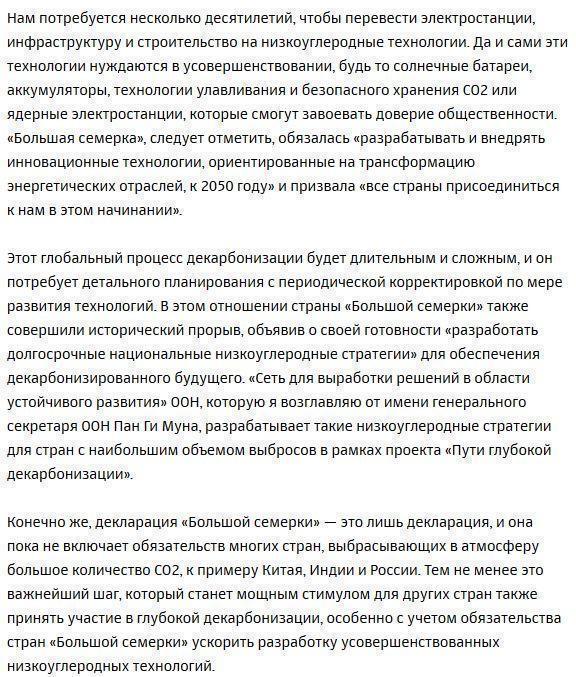 Нам потребуется несколько десятилетий, чтобы перевести электростанции, инфраструктуру и строительство на низкоуглеродные технологии. Да и сами эти технологии нуждаются в усовершенствовании, будь то солнечные батареи, аккумуляторы, технологии улавливания и безопасного хранения CO2 или ядерные электростанции, которые смогут завоевать доверие общественности. «Большая семерка», следует отметить, обязалась «разрабатывать и внедрять инновационные технологии, ориентированные на трансформацию энергетических отраслей, к 2050 году» и призвала «все страны присоединиться к нам в этом начинании».

Этот глобальный процесс декарбонизации будет длительным и сложным, и он потребует детального планирования с периодической корректировкой по мере развития технологий. В этом отношении страны «Большой семерки» также совершили исторический прорыв, объявив о своей готовности «разработать долгосрочные национальные низкоуглеродные стратегии» для обеспечения декарбонизированного будущего. «Сеть для выработки решений в области устойчивого развития» ООН, которую я возглавляю от имени генерального секретаря ООН Пан Ги Муна, разрабатывает такие низкоуглеродные стратегии для стран с наибольшим объемом выбросов в рамках проекта «Пути глубокой декарбонизации».

Конечно же, декларация «Большой семерки» — это лишь декларация, и она пока не включает обязательств многих стран, выбрасывающих в атмосферу большое количество CO2, к примеру Китая, Индии и России. Тем не менее это важнейший шаг, который станет мощным стимулом для других стран также принять участие в глубокой декарбонизации, особенно с учетом обязательства стран «Большой семерки» ускорить разработку усовершенствованных низкоуглеродных технологий.